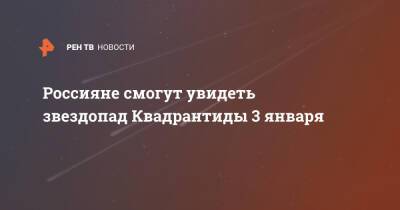 РЕН ТВ НОВОСТИ

Россияне смогут увидеть звездопад Квадрантиды 3 января